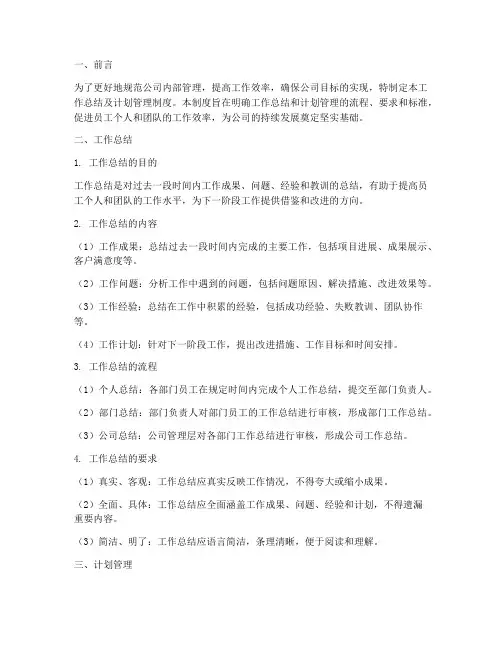 一、前言

为了更好地规范公司内部管理，提高工作效率，确保公司目标的实现，特制定本工作总结及计划管理制度。本制度旨在明确工作总结和计划管理的流程、要求和标准，促进员工个人和团队的工作效率，为公司的持续发展奠定坚实基础。

二、工作总结

1. 工作总结的目的

工作总结是对过去一段时间内工作成果、问题、经验和教训的总结，有助于提高员工个人和团队的工作水平，为下一阶段工作提供借鉴和改进的方向。

2. 工作总结的内容

（1）工作成果：总结过去一段时间内完成的主要工作，包括项目进展、成果展示、客户满意度等。

（2）工作问题：分析工作中遇到的问题，包括问题原因、解决措施、改进效果等。

（3）工作经验：总结在工作中积累的经验，包括成功经验、失败教训、团队协作等。

（4）工作计划：针对下一阶段工作，提出改进措施、工作目标和时间安排。

3. 工作总结的流程

（1）个人总结：各部门员工在规定时间内完成个人工作总结，提交至部门负责人。

（2）部门总结：部门负责人对部门员工的工作总结进行审核，形成部门工作总结。

（3）公司总结：公司管理层对各部门工作总结进行审核，形成公司工作总结。

4. 工作总结的要求

（1）真实、客观：工作总结应真实反映工作情况，不得夸大或缩小成果。

（2）全面、具体：工作总结应全面涵盖工作成果、问题、经验和计划，不得遗漏重要内容。

（3）简洁、明了：工作总结应语言简洁，条理清晰，便于阅读和理解。

三、计划管理